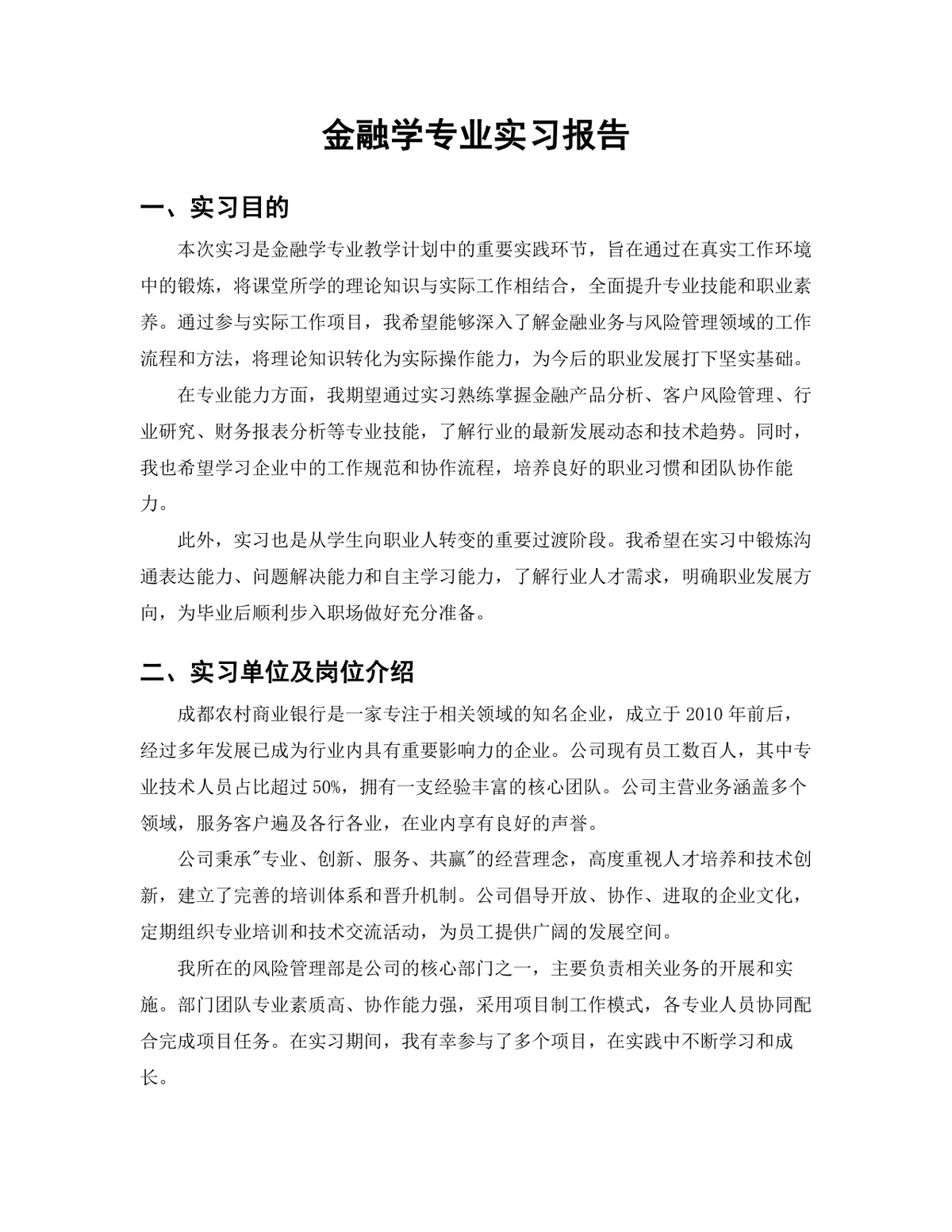 金融学专业实习报告

一、实习目的

本次实习是金融学专业教学计划中的重要实践环节，旨在通过在真实工作环境中的锻炼，将课堂所学的理论知识与实际工作相结合，全面提升专业技能和职业素养。通过参与实际工作项目，我希望能够深入了解金融业务与风险管理领域的工作流程和方法，将理论知识转化为实际操作能力，为今后的职业发展打下坚实基础。

在专业能力方面，我期望通过实习熟练掌握金融产品分析、客户风险管理、行业研究、财务报表分析等专业技能，了解行业的最新发展动态和技术趋势。同时，我也希望学习企业中的工作规范和协作流程，培养良好的职业习惯和团队协作能力。

此外，实习也是从学生向职业人转变的重要过渡阶段。我希望在实习中锻炼沟通表达能力、问题解决能力和自主学习能力，了解行业人才需求，明确职业发展方向，为毕业后顺利步入职场做好充分准备。

二、实习单位及岗位介绍

成都农村商业银行是一家专注于相关领域的知名企业，成立于 2010 年前后，经过多年发展已成为行业内具有重要影响力的企业。公司现有员工数百人，其中专业技术人员占比超过 50%，拥有一支经验丰富的核心团队。公司主营业务涵盖多个领域，服务客户遍及各行各业，在业内享有良好的声誉。

公司秉承"专业、创新、服务、共赢"的经营理念，高度重视人才培养和技术创新，建立了完善的培训体系和晋升机制。公司倡导开放、协作、进取的企业文化，定期组织专业培训和技术交流活动，为员工提供广阔的发展空间。

我所在的风险管理部是公司的核心部门之一，主要负责相关业务的开展和实施。部门团队专业素质高、协作能力强，采用项目制工作模式，各专业人员协同配合完成项目任务。在实习期间，我有幸参与了多个项目，在实践中不断学习和成长。